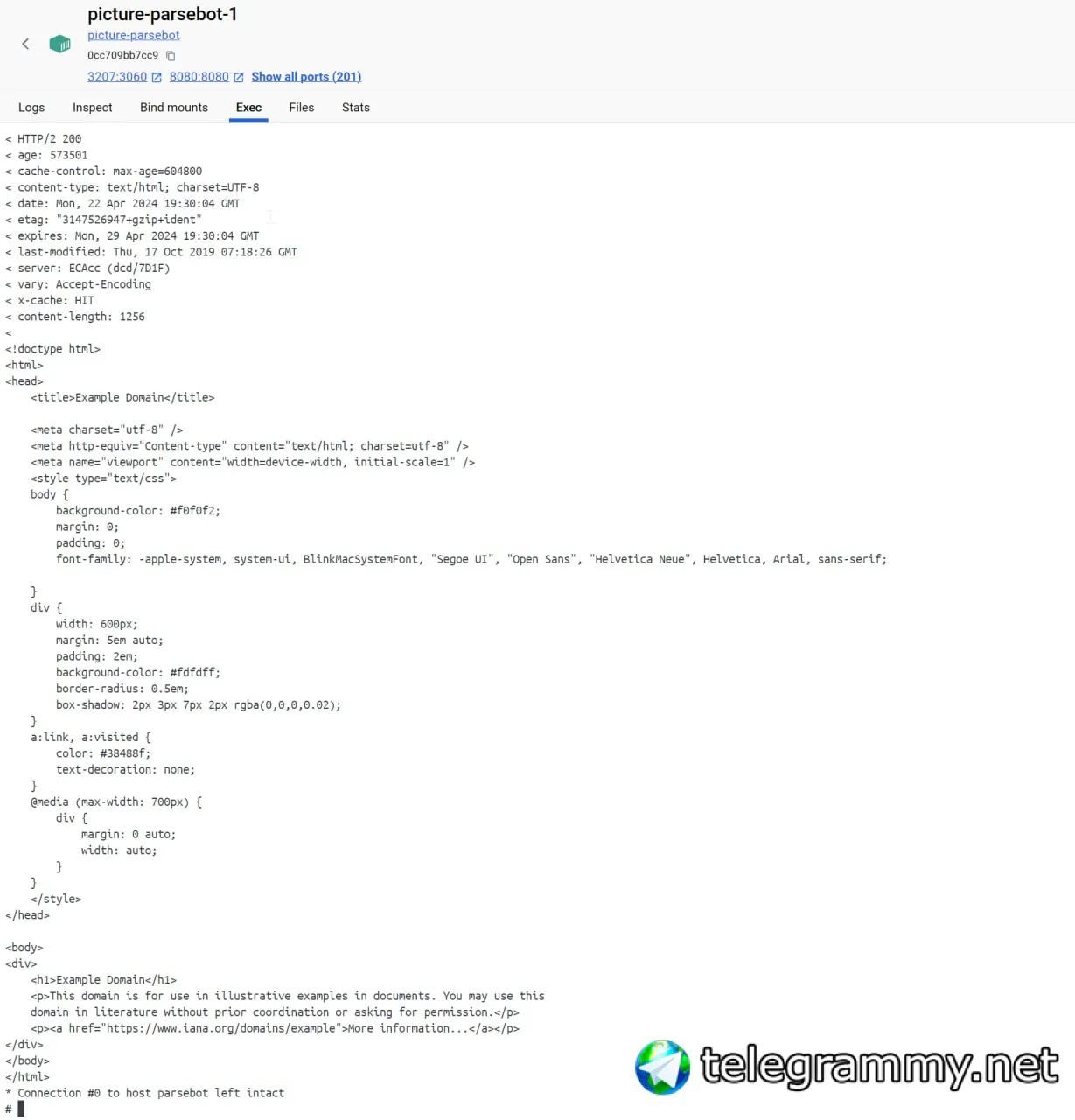 picture-parsebot-1
picture-parsebot
0cc709bb7cc9

3207:3060 8080:8080 Show all ports (201)

Logs Inspect Bind mounts Exec Files Stats

< HTTP/2 200
< age: 573501
< cache-control: max-age=604800
< content-type: text/html; charset=UTF-8
< date: Mon, 22 Apr 2024 19:30:04 GMT
< etag: "3147526947+gzip+ident"
< expires: Mon, 29 Apr 2024 19:30:04 GMT
< last-modified: Thu, 17 Oct 2019 07:18:26 GMT
< server: ECAcc (dcd/7D1F)
< vary: Accept-Encoding
< x-cache: HIT
< content-length: 1256
<
<!doctype html>
<html>
<head>
<title>Example Domain</title>

<meta charset="utf-8" />
<meta http-equiv="Content-type" content="text/html; charset=utf-8" />
<meta name="viewport" content="width=device-width, initial-scale=1" />
<style type="text/css">
body {
background-color: #f0f0f2;
margin: 0;
padding: 0;
font-family: -apple-system, system-ui, BlinkMacSystemFont, "Segoe UI", "Open Sans", "Helvetica Neue", Helvetica, Arial, sans-serif;

}
div {
width: 600px;
margin: 5em auto;
padding: 2em;
background-color: #fdfdff;
border-radius: 0.5em;
box-shadow: 2px 3px 7px 2px rgba(0,0,0,0.02);
}
a:link, a:visited {
color: #38488f;
text-decoration: none;
}
@media (max-width: 700px) {
div {
margin: 0 auto;
width: auto;
}
}
</style>
</head>

<body>
<div>
<h1>Example Domain</h1>
<p>This domain is for use in illustrative examples in documents. You may use this domain in literature without prior coordination or asking for permission.</p>
<p><a href="https://www.iana.org/domains/example">More information...</a></p>
</div>
</body>
</html>
* Connection #0 to host parsebot left intact
#

telegrammy.net